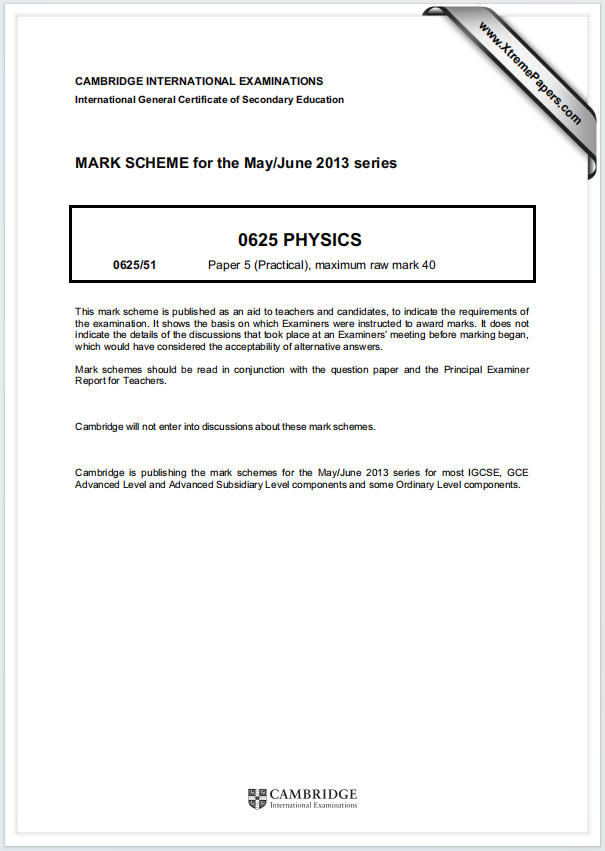 www.XtremePapers.com

CAMBRIDGE INTERNATIONAL EXAMINATIONS
International General Certificate of Secondary Education

MARK SCHEME for the May/June 2013 series

0625 PHYSICS

0625/51 Paper 5 (Practical), maximum raw mark 40

This mark scheme is published as an aid to teachers and candidates, to indicate the requirements of the examination. It shows the basis on which Examiners were instructed to award marks. It does not indicate the details of the discussions that took place at an Examiners' meeting before marking began, which would have considered the acceptability of alternative answers.

Mark schemes should be read in conjunction with the question paper and the Principal Examiner Report for Teachers.

Cambridge will not enter into discussions about these mark schemes.

Cambridge is publishing the mark schemes for the May/June 2013 series for most IGCSE, GCE Advanced Level and Advanced Subsidiary Level components and some Ordinary Level components.

CAMBRIDGE
International Examinations